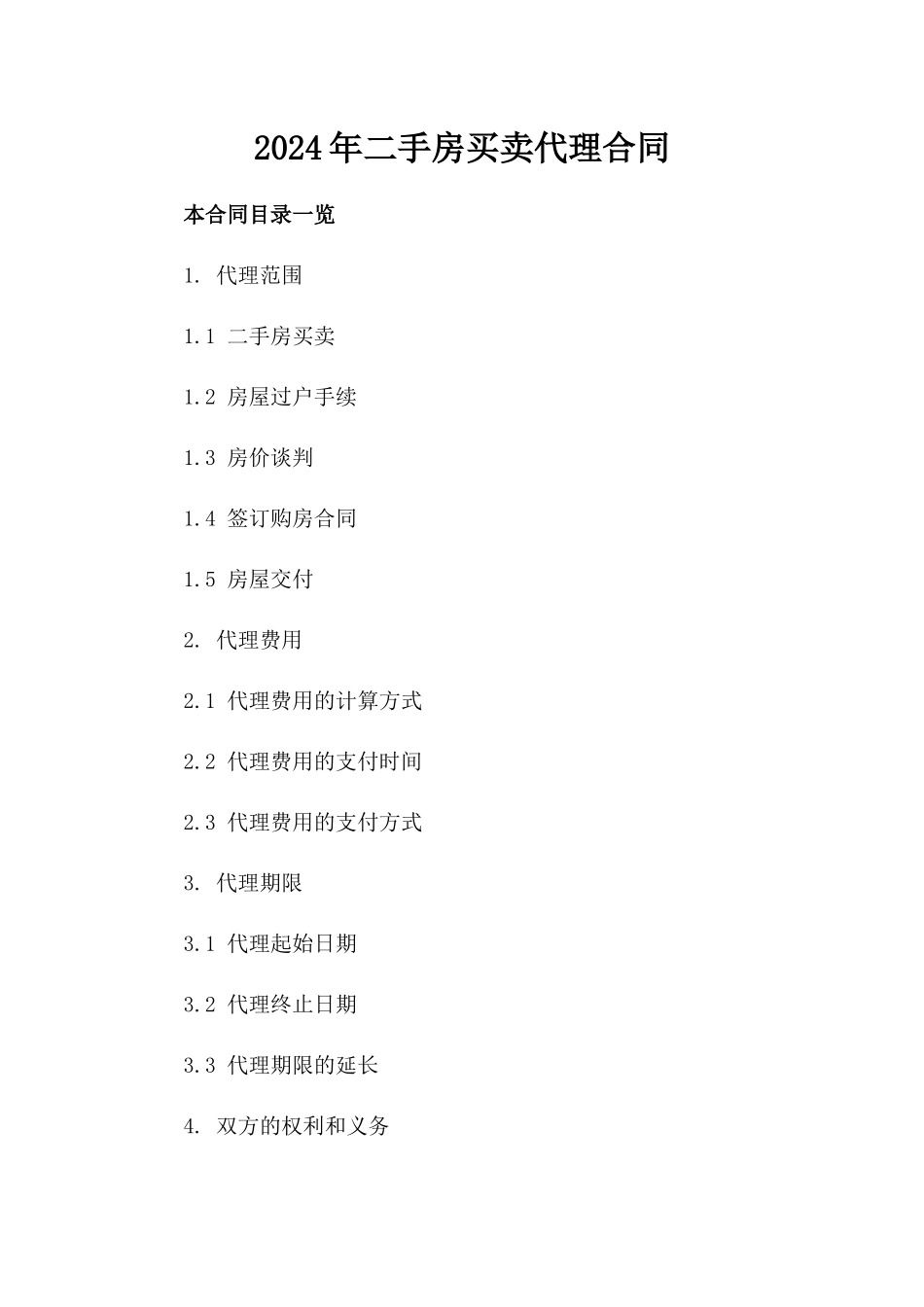 2024年二手房买卖代理合同

本合同目录一览

1. 代理范围

1.1 二手房买卖

1.2 房屋过户手续

1.3 房价谈判

1.4 签订购房合同

1.5 房屋交付

2. 代理费用

2.1 代理费用的计算方式

2.2 代理费用的支付时间

2.3 代理费用的支付方式

3. 代理期限

3.1 代理起始日期

3.2 代理终止日期

3.3 代理期限的延长

4. 双方的权利和义务